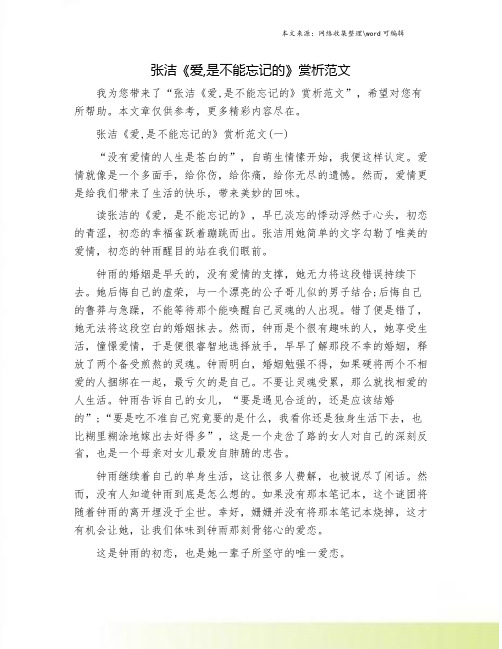 本文来源：网络收集整理\word 可编辑

张洁《爱,是不能忘记的》赏析范文

我为您带来了“张洁《爱,是不能忘记的》赏析范文”，希望对您有所帮助。本文章仅供参考，更多精彩内容尽在。

张洁《爱,是不能忘记的》赏析范文(一)

“没有爱情的人生是苍白的”，自萌生情愫开始，我便这样认定。爱情就像是一个多面手，给你伤，给你痛，给你无尽的遗憾。然而，爱情更是给我们带来了生活的快乐，带来美妙的回味。

读张洁的《爱，是不能忘记的》，早已淡忘的悸动浮然于心头，初恋的青涩，初恋的幸福雀跃着蹦跳而出。张洁用她简单的文字勾勒了唯美的爱情，初恋的钟雨醒目的站在我们眼前。

钟雨的婚姻是早夭的，没有爱情的支撑，她无力将这段错误持续下去。她后悔自己的虚荣，与一个漂亮的公子哥儿似的男子结合;后悔自己的鲁莽与急躁，不能等待那个能唤醒自己灵魂的人出现。错了便是错了，她无法将这段空白的婚姻抹去。然而，钟雨是个很有趣味的人，她享受生活，憧憬爱情，于是便很睿智地选择放手，早早了解那段不幸的婚姻，释放了两个备受煎熬的灵魂。钟雨明白，婚姻勉强不得，如果硬将两个不相爱的人捆绑在一起，最亏欠的是自己。不要让灵魂受累，那么就找相爱的人生活。钟雨告诉自己的女儿，“要是遇见合适的，还是应该结婚的”;“要是吃不准自己究竟要的是什么，我看你还是独身生活下去，也比糊里糊涂地嫁出去好得多”，这是一个走岔了路的女人对自己的深刻反省，也是一个母亲对女儿最发自肺腑的忠告。

钟雨继续着自己的单身生活，这让很多人费解，也被说尽了闲话。然而，没有人知道钟雨到底是怎么想的。如果没有那本笔记本，这个谜团将随着钟雨的离开埋没于尘世。幸好，姗姗并没有将那本笔记本烧掉，这才有机会让她，让我们体味到钟雨那刻骨铭心的爱恋。

这是钟雨的初恋，也是她一辈子所坚守的唯一爱恋。